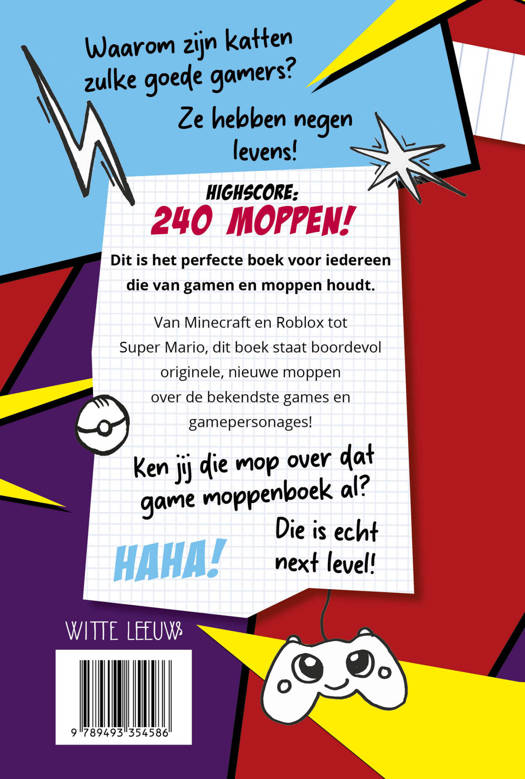 Waarom zijn katten zulke goede gamers?

Ze hebben negen levens!

HIGHSCORE:
240 MOPPEN!

Dit is het perfecte boek voor iedereen die van gamen en moppen houdt.

Van Minecraft en Roblox tot Super Mario, dit boek staat boordevol originele, nieuwe moppen over de bekendste games en gamepersonages!

Ken jij die mop over dat game moppenboek al?

Die is echt next level!

HAHA!

WITTE LEEUW

9 789493 354586